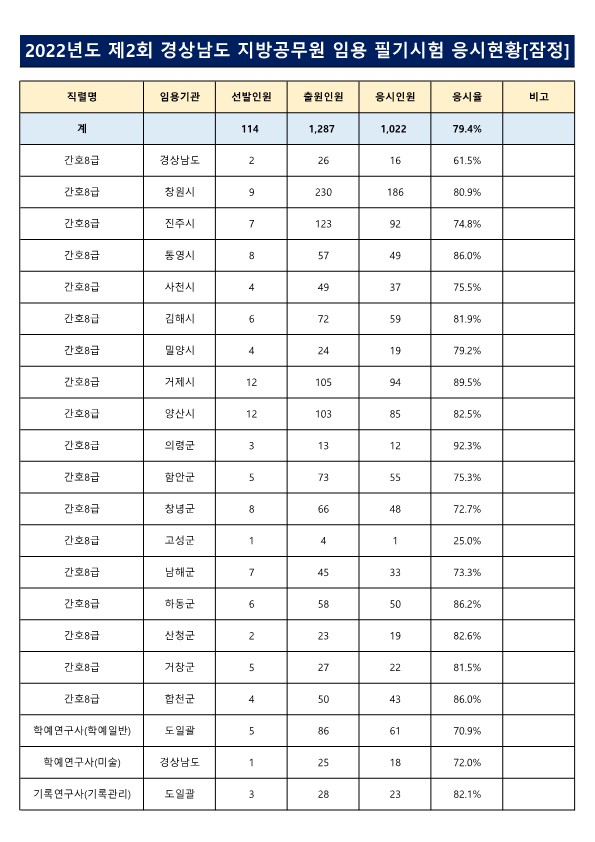 2022년도 제2회 경상남도 지방공무원 임용 필기시험 응시현황[잠정]

| 직렬명 | 임용기관 | 선발인원 | 출원인원 | 응시인원 | 응시율 | 비고 |
|---|---|---|---|---|---|---|
| 계 | | 114 | 1,287 | 1,022 | 79.4% | |
| 간호8급 | 경상남도 | 2 | 26 | 16 | 61.5% | |
| 간호8급 | 창원시 | 9 | 230 | 186 | 80.9% | |
| 간호8급 | 진주시 | 7 | 123 | 92 | 74.8% | |
| 간호8급 | 통영시 | 8 | 57 | 49 | 86.0% | |
| 간호8급 | 사천시 | 4 | 49 | 37 | 75.5% | |
| 간호8급 | 김해시 | 6 | 72 | 59 | 81.9% | |
| 간호8급 | 밀양시 | 4 | 24 | 19 | 79.2% | |
| 간호8급 | 거제시 | 12 | 105 | 94 | 89.5% | |
| 간호8급 | 양산시 | 12 | 103 | 85 | 82.5% | |
| 간호8급 | 의령군 | 3 | 13 | 12 | 92.3% | |
| 간호8급 | 함안군 | 5 | 73 | 55 | 75.3% | |
| 간호8급 | 창녕군 | 8 | 66 | 48 | 72.7% | |
| 간호8급 | 고성군 | 1 | 4 | 1 | 25.0% | |
| 간호8급 | 남해군 | 7 | 45 | 33 | 73.3% | |
| 간호8급 | 하동군 | 6 | 58 | 50 | 86.2% | |
| 간호8급 | 산청군 | 2 | 23 | 19 | 82.6% | |
| 간호8급 | 거창군 | 5 | 27 | 22 | 81.5% | |
| 간호8급 | 합천군 | 4 | 50 | 43 | 86.0% | |
| 학예연구사(학예일반) | 도일괄 | 5 | 86 | 61 | 70.9% | |
| 학예연구사(미술) | 경상남도 | 1 | 25 | 18 | 72.0% | |
| 기록연구사(기록관리) | 도일괄 | 3 | 28 | 23 | 82.1% | |